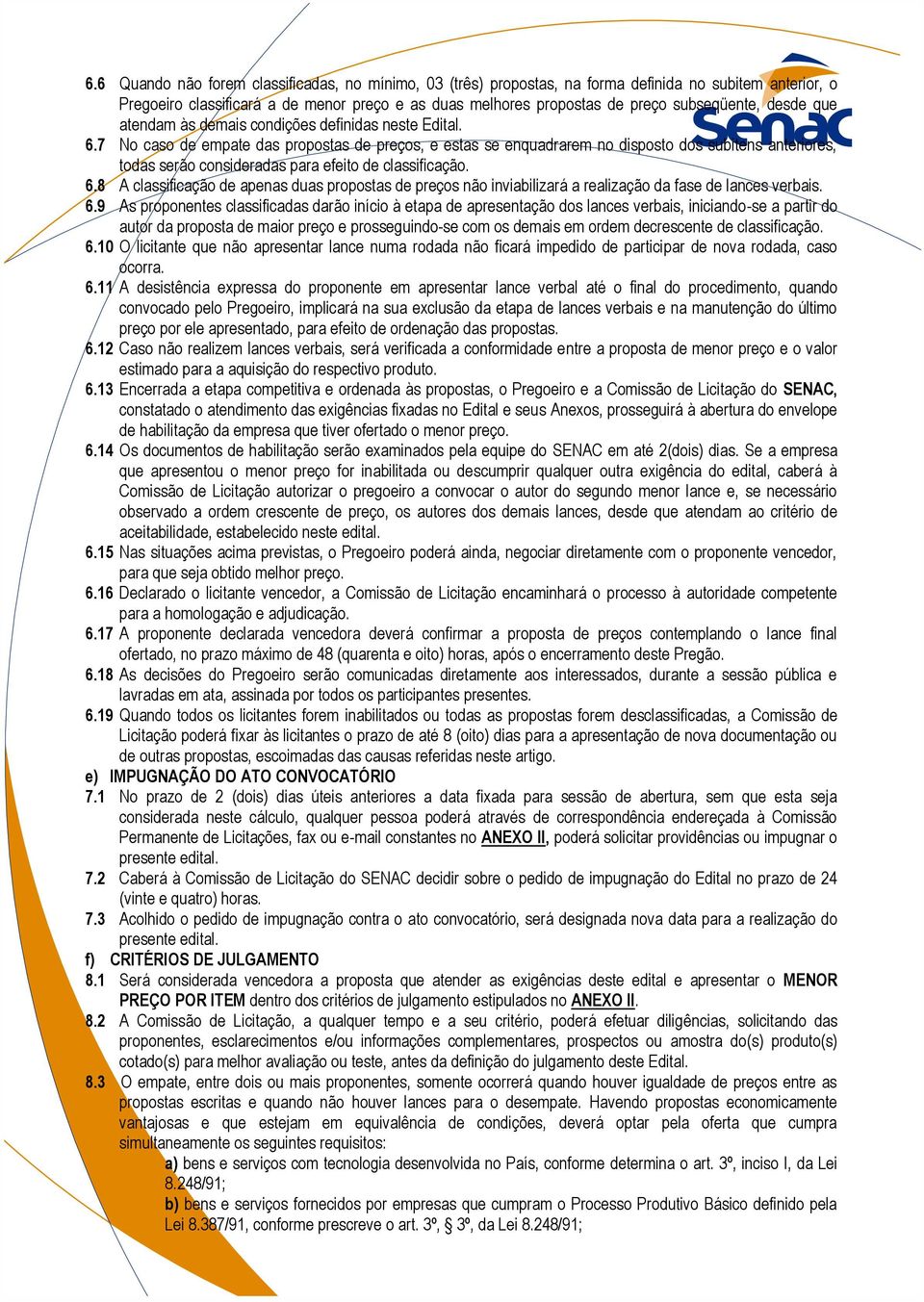 Senac

6.6 Quando não forem classificadas, no mínimo, 03 (três) propostas, na forma definida no subitem anterior, o Pregoeiro classificará a de menor preço e as duas melhores propostas de preço subseqüente, desde que atendam às demais condições definidas neste Edital.

6.7 No caso de empate das propostas de preços, e estas se enquadrarem no disposto dos subitens anteriores, todas serão consideradas para efeito de classificação.

6.8 A classificação de apenas duas propostas de preços não inviabilizará a realização da fase de lances verbais.

6.9 As proponentes classificadas darão início à etapa de apresentação dos lances verbais, iniciando-se a partir do autor da proposta de maior preço e prosseguindo-se com os demais em ordem decrescente de classificação.

6.10 O licitante que não apresentar lance numa rodada não ficará impedido de participar de nova rodada, caso ocorra.

6.11 A desistência expressa do proponente em apresentar lance verbal até o final do procedimento, quando convocado pelo Pregoeiro, implicará na sua exclusão da etapa de lances verbais e na manutenção do último preço por ele apresentado, para efeito de ordenação das propostas.

6.12 Caso não realizem lances verbais, será verificada a conformidade entre a proposta de menor preço e o valor estimado para a aquisição do respectivo produto.

6.13 Encerrada a etapa competitiva e ordenada às propostas, o Pregoeiro e a Comissão de Licitação do SENAC, constatado o atendimento das exigências fixadas no Edital e seus Anexos, prosseguirá à abertura do envelope de habilitação da empresa que tiver ofertado o menor preço.

6.14 Os documentos de habilitação serão examinados pela equipe do SENAC em até 2(dois) dias. Se a empresa que apresentou o menor preço for inabilitada ou descumprir qualquer outra exigência do edital, caberá à Comissão de Licitação autorizar o pregoeiro a convocar o autor do segundo menor lance e, se necessário observado a ordem crescente de preço, os autores dos demais lances, desde que atendam ao critério de aceitabilidade, estabelecido neste edital.

6.15 Nas situações acima previstas, o Pregoeiro poderá ainda, negociar diretamente com o proponente vencedor, para que seja obtido melhor preço.

6.16 Declarado o licitante vencedor, a Comissão de Licitação encaminhará o processo à autoridade competente para a homologação e adjudicação.

6.17 A proponente declarada vencedora deverá confirmar a proposta de preços contemplando o lance final ofertado, no prazo máximo de 48 (quarenta e oito) horas, após o encerramento deste Pregão.

6.18 As decisões do Pregoeiro serão comunicadas diretamente aos interessados, durante a sessão pública e lavradas em ata, assinada por todos os participantes presentes.

6.19 Quando todos os licitantes forem inabilitados ou todas as propostas forem desclassificadas, a Comissão de Licitação poderá fixar às licitantes o prazo de até 8 (oito) dias para a apresentação de nova documentação ou de outras propostas, escoimadas das causas referidas neste artigo.

e) IMPUGNAÇÃO DO ATO CONVOCATÓRIO

7.1 No prazo de 2 (dois) dias úteis anteriores a data fixada para sessão de abertura, sem que esta seja considerada neste cálculo, qualquer pessoa poderá através de correspondência endereçada à Comissão Permanente de Licitações, fax ou e-mail constantes no ANEXO II, poderá solicitar providências ou impugnar o presente edital.

7.2 Caberá à Comissão de Licitação do SENAC decidir sobre o pedido de impugnação do Edital no prazo de 24 (vinte e quatro) horas.

7.3 Acolhido o pedido de impugnação contra o ato convocatório, será designada nova data para a realização do presente edital.

f) CRITÉRIOS DE JULGAMENTO

8.1 Será considerada vencedora a proposta que atender as exigências deste edital e apresentar o MENOR PREÇO POR ITEM dentro dos critérios de julgamento estipulados no ANEXO II.

8.2 A Comissão de Licitação, a qualquer tempo e a seu critério, poderá efetuar diligências, solicitando das proponentes, esclarecimentos e/ou informações complementares, prospectos ou amostra do(s) produto(s) cotado(s) para melhor avaliação ou teste, antes da definição do julgamento deste Edital.

8.3 O empate, entre dois ou mais proponentes, somente ocorrerá quando houver igualdade de preços entre as propostas escritas e quando não houver lances para o desempate. Havendo propostas economicamente vantajosas e que estejam em equivalência de condições, deverá optar pela oferta que cumpra simultaneamente os seguintes requisitos:

a) bens e serviços com tecnologia desenvolvida no País, conforme determina o art. 3º, inciso I, da Lei 8.248/91;

b) bens e serviços fornecidos por empresas que cumpram o Processo Produtivo Básico definido pela Lei 8.387/91, conforme prescreve o art. 3º, § 3º, da Lei 8.248/91;